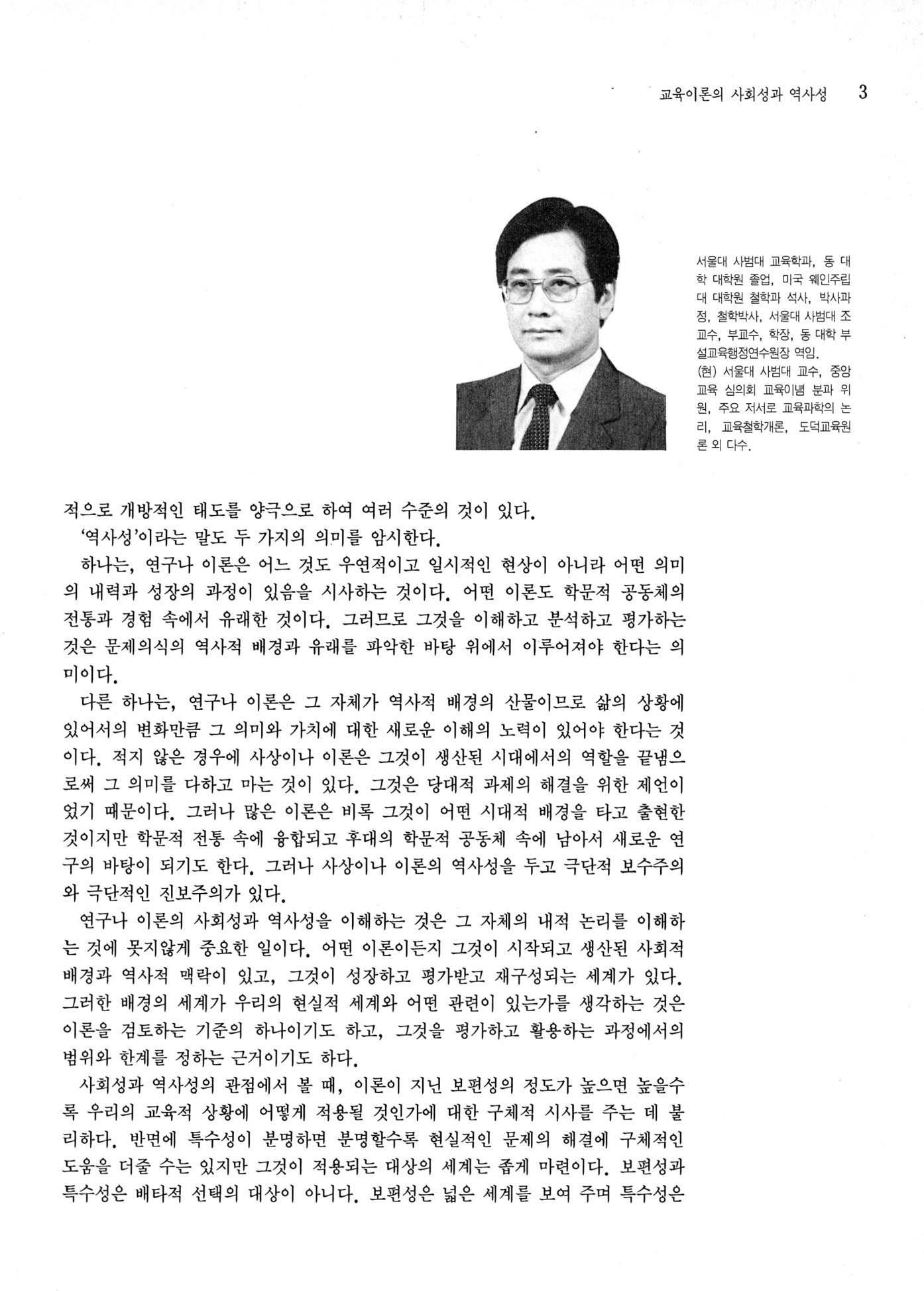 교육이론의 사회성과 역사성 3

서울대 사범대 교육학과, 동 대학 대학원 졸업, 미국 웨인주립대 대학원 철학과 석사, 박사과정, 철학박사, 서울대 사범대 조교수, 부교수, 학장, 동 대학 부설교육행정연수원장 역임.
(현) 서울대 사범대 교수, 중앙교육 심의회 교육이념 분과 위원, 주요 저서로 교육과학의 논리, 교육철학개론, 도덕교육원론 외 다수.

적으로 개방적인 태도를 양극으로 하여 여러 수준의 것이 있다.

'역사성'이라는 말도 두 가지의 의미를 암시한다.

하나는, 연구나 이론은 어느 것도 우연적이고 일시적인 현상이 아니라 어떤 의미의 내력과 성장의 과정이 있음을 시사하는 것이다. 어떤 이론도 학문적 공동체의 전통과 경험 속에서 유래한 것이다. 그러므로 그것을 이해하고 분석하고 평가하는 것은 문제의식의 역사적 배경과 유래를 파악한 바탕 위에서 이루어져야 한다는 의미이다.

다른 하나는, 연구나 이론은 그 자체가 역사적 배경의 산물이므로 삶의 상황에 있어서의 변화만큼 그 의미와 가치에 대한 새로운 이해의 노력이 있어야 한다는 것이다. 적지 않은 경우에 사상이나 이론은 그것이 생산된 시대에서의 역할을 끝냄으로써 그 의미를 다하고 마는 것이 있다. 그것은 당대적 과제의 해결을 위한 제언이었기 때문이다. 그러나 많은 이론은 비록 그것이 어떤 시대적 배경을 타고 출현한 것이지만 학문적 전통 속에 융합되고 후대의 학문적 공동체 속에 남아서 새로운 연구의 바탕이 되기도 한다. 그러나 사상이나 이론의 역사성을 두고 극단적 보수주의와 극단적인 진보주의가 있다.

연구나 이론의 사회성과 역사성을 이해하는 것은 그 자체의 내적 논리를 이해하는 것에 못지않게 중요한 일이다. 어떤 이론이든지 그것이 시작되고 생산된 사회적 배경과 역사적 맥락이 있고, 그것이 성장하고 평가받고 재구성되는 세계가 있다. 그러한 배경의 세계가 우리의 현실적 세계와 어떤 관련이 있는가를 생각하는 것은 이론을 검토하는 기준의 하나이기도 하고, 그것을 평가하고 활용하는 과정에서의 범위와 한계를 정하는 근거이기도 하다.

사회성과 역사성의 관점에서 볼 때, 이론이 지닌 보편성의 정도가 높으면 높을수록 우리의 교육적 상황에 어떻게 적용될 것인가에 대한 구체적 시사를 주는 데 불리하다. 반면에 특수성이 분명하면 분명할수록 현실적인 문제의 해결에 구체적인 도움을 더줄 수는 있지만 그것이 적용되는 대상의 세계는 좁게 마련이다. 보편성과 특수성은 배타적 선택의 대상이 아니다. 보편성은 넓은 세계를 보여 주며 특수성은